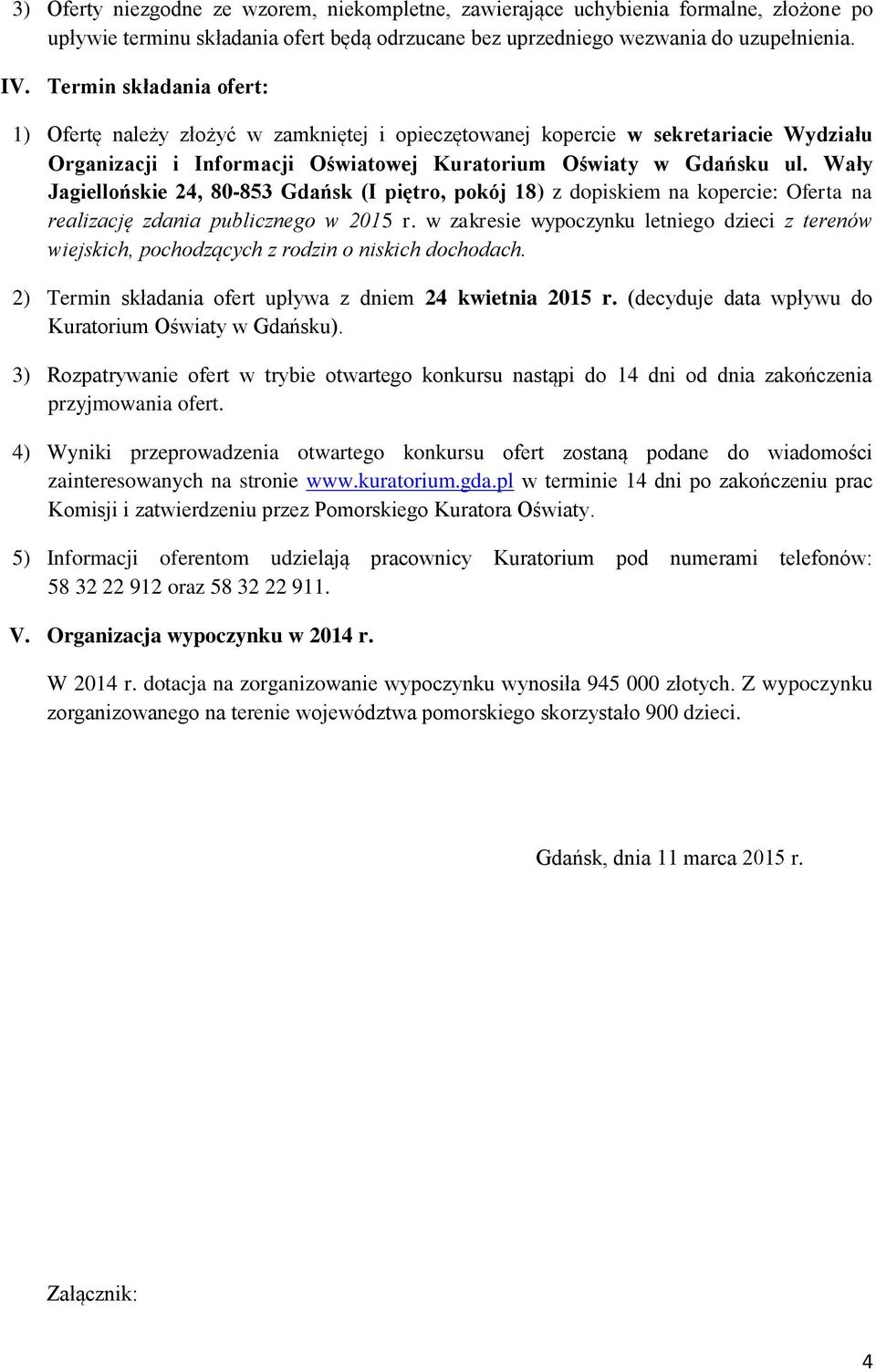 3) Oferty niezgodne ze wzorem, niekompletne, zawierające uchybienia formalne, złożone po upływie terminu składania ofert będą odrzucane bez uprzedniego wezwania do uzupełnienia.

IV. Termin składania ofert:

1) Ofertę należy złożyć w zamkniętej i opieczętowanej kopercie w sekretariacie Wydziału Organizacji i Informacji Oświatowej Kuratorium Oświaty w Gdańsku ul. Wały Jagiellońskie 24, 80-853 Gdańsk (I piętro, pokój 18) z dopiskiem na kopercie: Oferta na realizację zdania publicznego w 2015 r. w zakresie wypoczynku letniego dzieci z terenów wiejskich, pochodzących z rodzin o niskich dochodach.

2) Termin składania ofert upływa z dniem 24 kwietnia 2015 r. (decyduje data wpływu do Kuratorium Oświaty w Gdańsku).

3) Rozpatrywanie ofert w trybie otwartego konkursu nastąpi do 14 dni od dnia zakończenia przyjmowania ofert.

4) Wyniki przeprowadzenia otwartego konkursu ofert zostaną podane do wiadomości zainteresowanych na stronie www.kuratorium.gda.pl w terminie 14 dni po zakończeniu prac Komisji i zatwierdzeniu przez Pomorskiego Kuratora Oświaty.

5) Informacji oferentom udzielają pracownicy Kuratorium pod numerami telefonów: 58 32 22 912 oraz 58 32 22 911.

V. Organizacja wypoczynku w 2014 r.

W 2014 r. dotacja na zorganizowanie wypoczynku wynosiła 945 000 złotych. Z wypoczynku zorganizowanego na terenie województwa pomorskiego skorzystało 900 dzieci.

Gdańsk, dnia 11 marca 2015 r.

Załącznik:

4